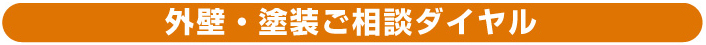 外壁・塗装ご相談ダイヤル